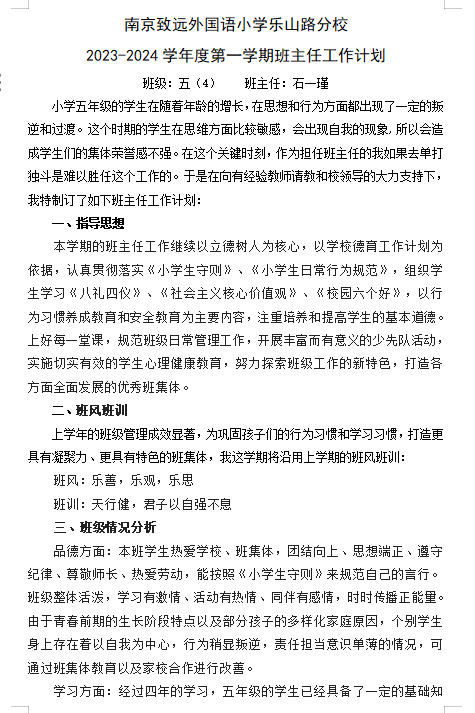 南京致远外国语小学乐山路分校

2023-2024 学年度第一学期班主任工作计划

班级：五（4）　　班主任：石一瑾

小学五年级的学生在随着年龄的增长，在思想和行为方面都出现了一定的叛逆和过渡。这个时期的学生在思维方面比较敏感，会出现自我的现象，所以会造成学生们的集体荣誉感不强。在这个关键时刻，作为担任班主任的我如果去单打独斗是难以胜任这个工作的。于是在向有经验教师请教和校领导的大力支持下，我特制订了如下班主任工作计划：

一、指导思想

本学期的班主任工作继续以立德树人为核心，以学校德育工作计划为依据，认真贯彻落实《小学生守则》、《小学生日常行为规范》，组织学生学习《八礼四仪》、《社会主义核心价值观》、《校园六个好》，以行为习惯养成教育和安全教育为主要内容，注重培养和提高学生的基本道德。上好每一堂课，规范班级日常管理工作，开展丰富而有意义的少先队活动，实施切实有效的学生心理健康教育，努力探索班级工作的新特色，打造各方面全面发展的优秀班集体。

二、班风班训

上学年的班级管理成效显著，为巩固孩子们的行为习惯和学习习惯，打造更具有凝聚力、更具有特色的班集体，我这学期将沿用上学期的班风班训：

班风：乐善，乐观，乐思

班训：天行健，君子以自强不息

三、班级情况分析

品德方面：本班学生热爱学校、班集体，团结向上、思想端正、遵守纪律、尊敬师长、热爱劳动，能按照《小学生守则》来规范自己的言行。班级整体活泼，学习有激情、活动有热情、同伴有感情，时时传播正能量。由于青春前期的生长阶段特点以及部分孩子的多样化家庭原因，个别学生身上存在着以自我为中心，行为稍显叛逆，责任担当意识单薄的情况，可通过班集体教育以及家校合作进行改善。

学习方面：经过四年的学习，五年级的学生已经具备了一定的基础知